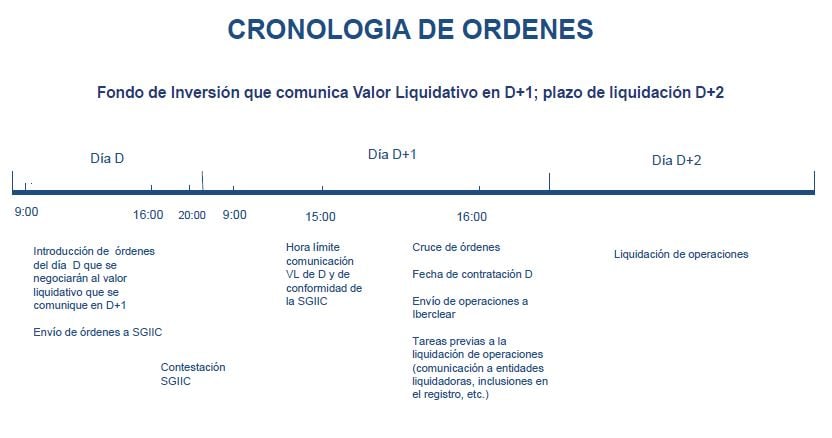 CRONOLOGIA DE ORDENES

Fondo de Inversión que comunica Valor Liquidativo en D+1; plazo de liquidación D+2

Día D

Día D+1

Día D+2

9:00

16:00

20:00

9:00

15:00

16:00

Introducción de órdenes del día D que se negociarán al valor liquidativo que se comunique en D+1

Envío de órdenes a SGIIC

Contestación SGIIC

Hora límite comunicación VL de D y de conformidad de la SGIIC

Cruce de órdenes

Fecha de contratación D

Envío de operaciones a Iberclear

Tareas previas a la liquidación de operaciones (comunicación a entidades liquidadoras, inclusiones en el registro, etc.)

Liquidación de operaciones